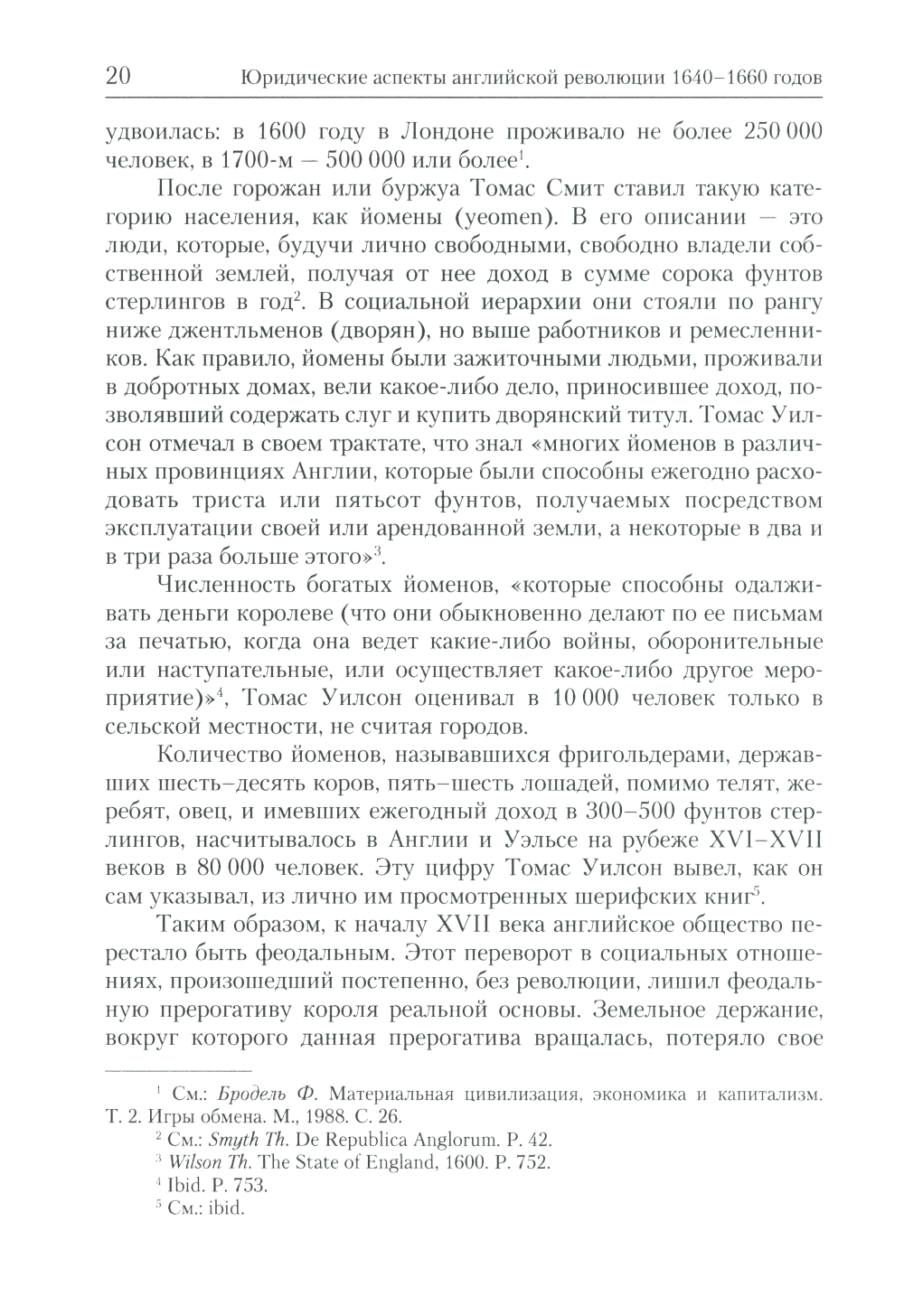 20 Юридические аспекты английской революции 1640–1660 годов

удвоилась: в 1600 году в Лондоне проживало не более 250 000 человек, в 1700-м — 500 000 или более$^1$.

После горожан или буржуа Томас Смит ставил такую категорию населения, как йомены (yeomen). В его описании — это люди, которые, будучи лично свободными, свободно владели собственной землей, получая от нее доход в сумме сорока фунтов стерлингов в год$^2$. В социальной иерархии они стояли по рангу ниже джентльменов (дворян), но выше работников и ремесленников. Как правило, йомены были зажиточными людьми, проживали в добротных домах, вели какое-либо дело, приносившее доход, позволявший содержать слуг и купить дворянский титул. Томас Уилсон отмечал в своем трактате, что знал «многих йоменов в различных провинциях Англии, которые были способны ежегодно расходовать триста или пятьсот фунтов, получаемых посредством эксплуатации своей или арендованной земли, а некоторые в два и в три раза больше этого»$^3$.

Численность богатых йоменов, «которые способны одалживать деньги королеве (что они обыкновенно делают по ее письмам за печатью, когда она ведет какие-либо войны, оборонительные или наступательные, или осуществляет какое-либо другое мероприятие)»$^4$, Томас Уилсон оценивал в 10 000 человек только в сельской местности, не считая городов.

Количество йоменов, называвшихся фригольдерами, державших шесть–десять коров, пять–шесть лошадей, помимо телят, жеребят, овец, и имевших ежегодный доход в 300–500 фунтов стерлингов, насчитывалось в Англии и Уэльсе на рубеже XVI–XVII веков в 80 000 человек. Эту цифру Томас Уилсон вывел, как он сам указывал, из лично им просмотренных шерифских книг$^5$.

Таким образом, к началу XVII века английское общество перестало быть феодальным. Этот переворот в социальных отношениях, произошедший постепенно, без революции, лишил феодальную прерогативу короля реальной основы. Земельное держание, вокруг которого данная прерогатива вращалась, потеряло свое

$^1$ См.: Бродель Ф. Материальная цивилизация, экономика и капитализм. Т. 2. Игры обмена. М., 1988. С. 26.
$^2$ См.: Smyth Th. De Republica Anglorum. P. 42.
$^3$ Wilson Th. The State of England, 1600. P. 752.
$^4$ Ibid. P. 753.
$^5$ См.: ibid.